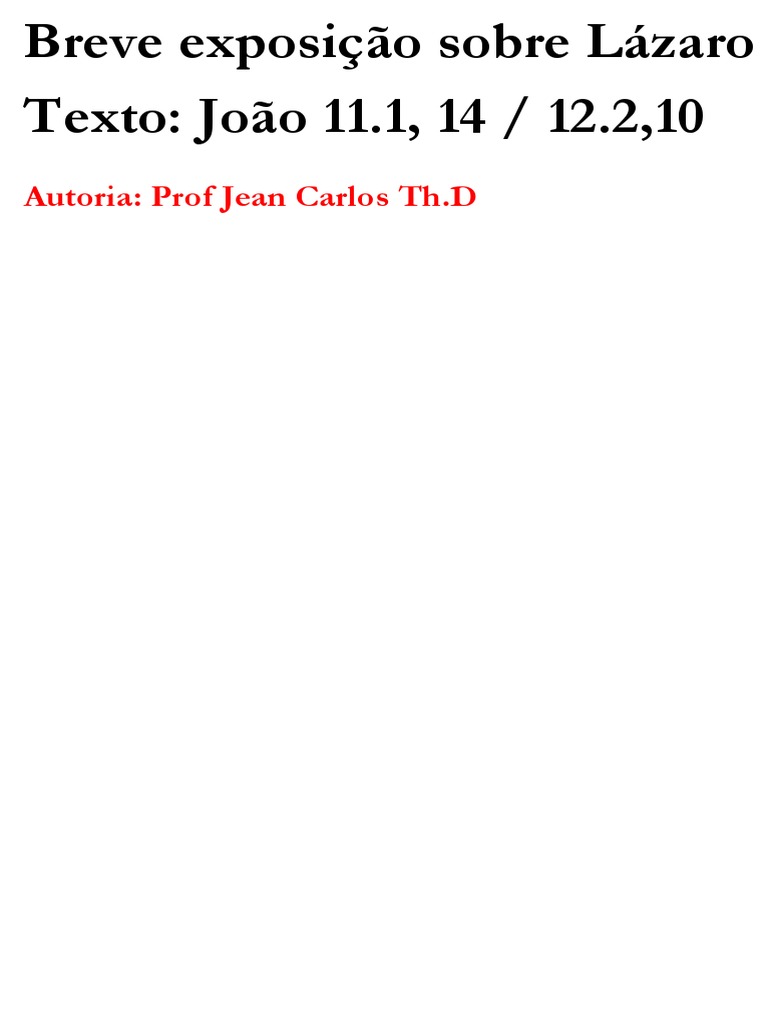 Breve exposição sobre Lázaro
Texto: João 11.1, 14 / 12.2,10

Autoria: Prof Jean Carlos Th.D